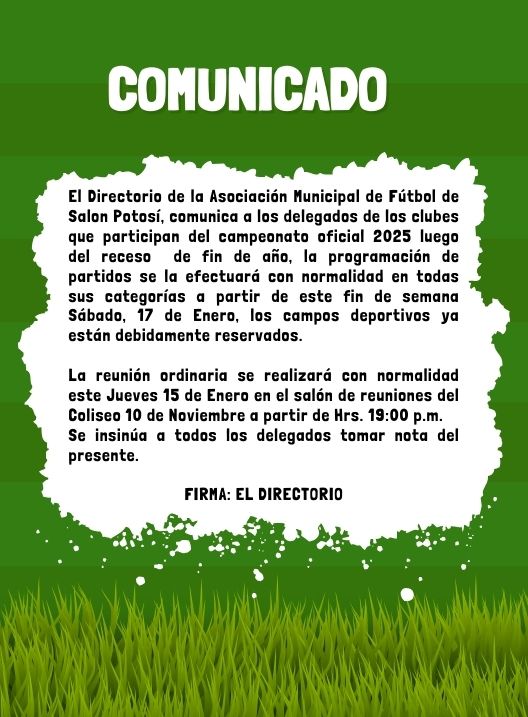 COMUNICADO

El Directorio de la Asociación Municipal de Fútbol de Salon Potosí, comunica a los delegados de los clubes que participan del campeonato oficial 2025 luego del receso de fin de año, la programación de partidos se la efectuará con normalidad en todas sus categorías a partir de este fin de semana Sábado, 17 de Enero, los campos deportivos ya están debidamente reservados.

La reunión ordinaria se realizará con normalidad este Jueves 15 de Enero en el salón de reuniones del Coliseo 10 de Noviembre a partir de Hrs. 19:00 p.m.
Se insinúa a todos los delegados tomar nota del presente.

FIRMA: EL DIRECTORIO